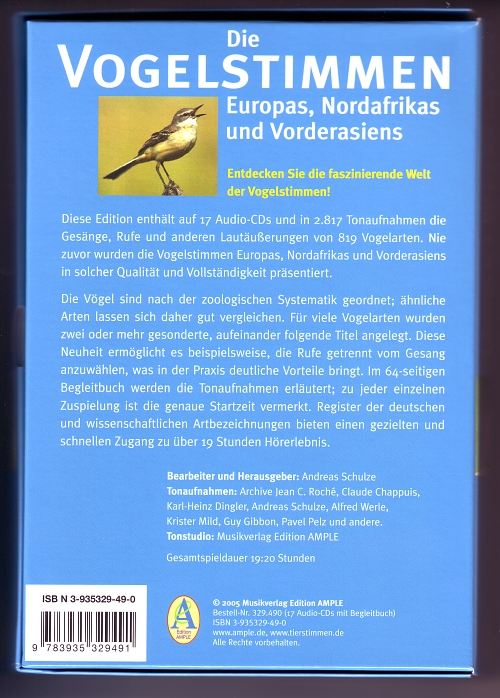 Die
VOGELSTIMMEN
Europas, Nordafrikas und Vorderasiens

Entdecken Sie die faszinierende Welt der Vogelstimmen!

Diese Edition enthält auf 17 Audio-CDs und in 2.817 Tonaufnahmen die Gesänge, Rufe und anderen Lautäußerungen von 819 Vogelarten. Nie zuvor wurden die Vogelstimmen Europas, Nordafrikas und Vorderasiens in solcher Qualität und Vollständigkeit präsentiert.

Die Vögel sind nach der zoologischen Systematik geordnet; ähnliche Arten lassen sich daher gut vergleichen. Für viele Vogelarten wurden zwei oder mehr gesonderte, aufeinander folgende Titel angelegt. Diese Neuheit ermöglicht es beispielsweise, die Rufe getrennt vom Gesang anzuwählen, was in der Praxis deutliche Vorteile bringt. Im 64-seitigen Begleitbuch werden die Tonaufnahmen erläutert; zu jeder einzelnen Zuspielung ist die genaue Startzeit vermerkt. Register der deutschen und wissenschaftlichen Artbezeichnungen bieten einen gezielten und schnellen Zugang zu über 19 Stunden Hörerlebnis.

Bearbeiter und Herausgeber: Andreas Schulze
Tonaufnahmen: Archive Jean C. Roché, Claude Chappuis, Karl-Heinz Dingler, Andreas Schulze, Alfred Werle, Krister Mild, Guy Gibbon, Pavel Pelz und andere.
Tonstudio: Musikverlag Edition AMPLE

Gesamtspieldauer 19:20 Stunden

ISB N 3-935329-49-0
9 783935 329491

A
Edition AMPLE

© 2005 Musikverlag Edition AMPLE
Bestell-Nr. 329.490 (17 Audio-CDs mit Begleitbuch)
ISBN 3-935329-49-0
www.ample.de, www.tierstimmen.de
Alle Rechte vorbehalten.